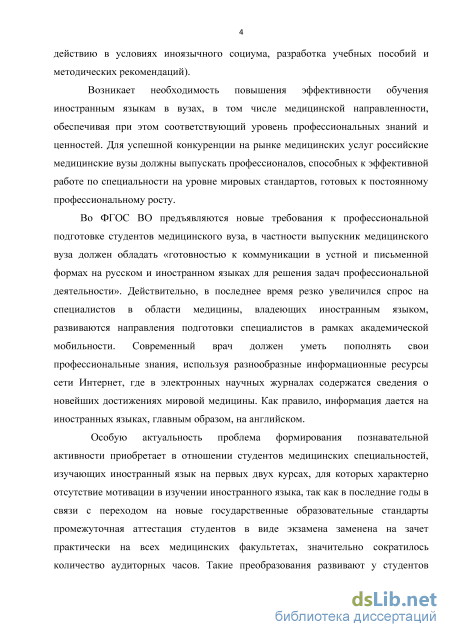 4

действию в условиях иноязычного социума, разработка учебных пособий и методических рекомендаций).

Возникает необходимость повышения эффективности обучения иностранным языкам в вузах, в том числе медицинской направленности, обеспечивая при этом соответствующий уровень профессиональных знаний и ценностей. Для успешной конкуренции на рынке медицинских услуг российские медицинские вузы должны выпускать профессионалов, способных к эффективной работе по специальности на уровне мировых стандартов, готовых к постоянному профессиональному росту.

Во ФГОС ВО предъявляются новые требования к профессиональной подготовке студентов медицинского вуза, в частности выпускник медицинского вуза должен обладать «готовностью к коммуникации в устной и письменной формах на русском и иностранном языках для решения задач профессиональной деятельности». Действительно, в последнее время резко увеличился спрос на специалистов в области медицины, владеющих иностранным языком, развиваются направления подготовки специалистов в рамках академической мобильности. Современный врач должен уметь пополнять свои профессиональные знания, используя разнообразные информационные ресурсы сети Интернет, где в электронных научных журналах содержатся сведения о новейших достижениях мировой медицины. Как правило, информация дается на иностранных языках, главным образом, на английском.

Особую актуальность проблема формирования познавательной активности приобретает в отношении студентов медицинских специальностей, изучающих иностранный язык на первых двух курсах, для которых характерно отсутствие мотивации в изучении иностранного языка, так как в последние годы в связи с переходом на новые государственные образовательные стандарты промежуточная аттестация студентов в виде экзамена заменена на зачет практически на всех медицинских факультетах, значительно сократилось количество аудиторных часов. Такие преобразования развивают у студентов

dsLib.net
библиотека диссертаций